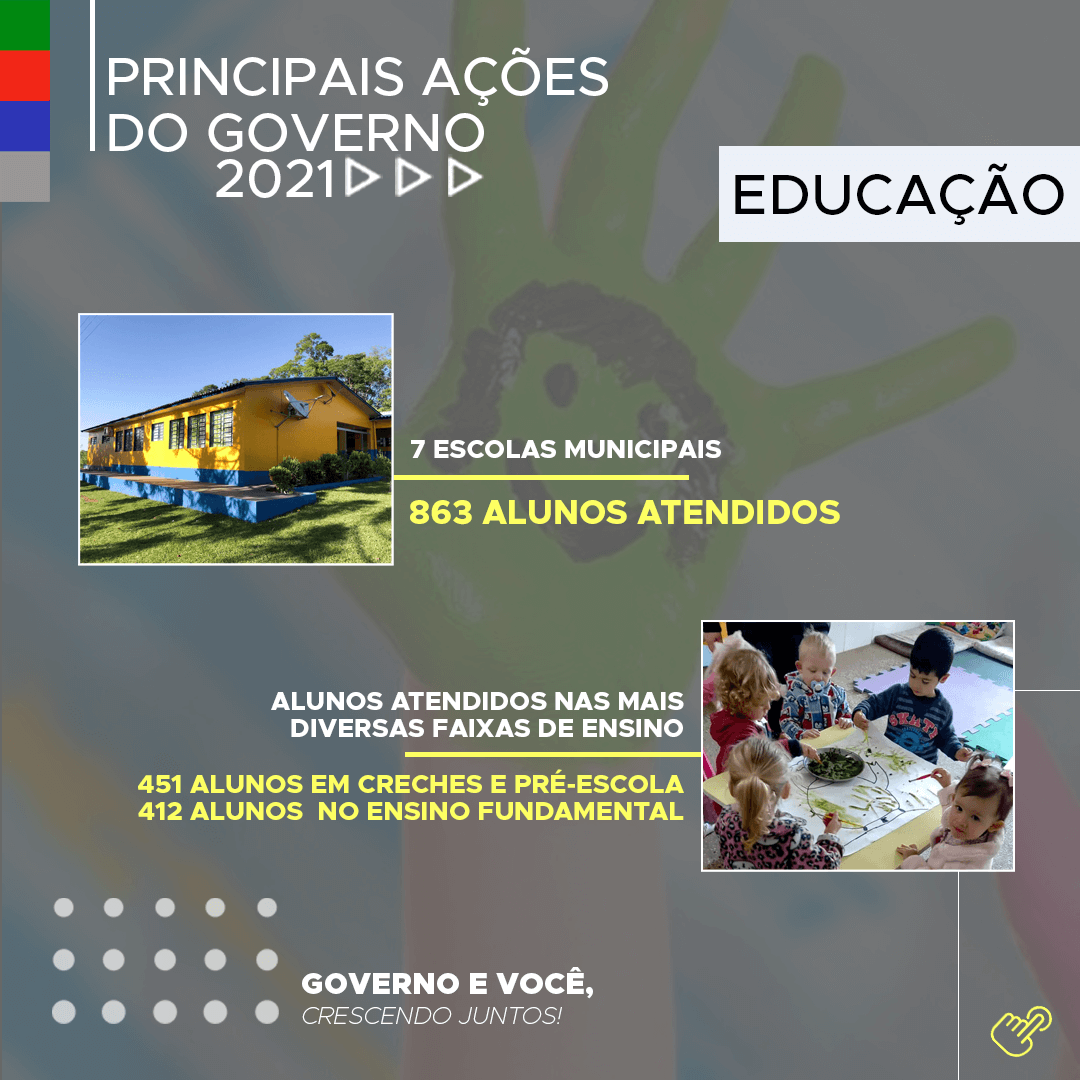 PRINCIPAIS AÇÕES
DO GOVERNO
2021

EDUCAÇÃO

7 ESCOLAS MUNICIPAIS

863 ALUNOS ATENDIDOS

ALUNOS ATENDIDOS NAS MAIS
DIVERSAS FAIXAS DE ENSINO

451 ALUNOS EM CRECHES E PRÉ-ESCOLA
412 ALUNOS NO ENSINO FUNDAMENTAL

GOVERNO E VOCÊ,
CRESCENDO JUNTOS!